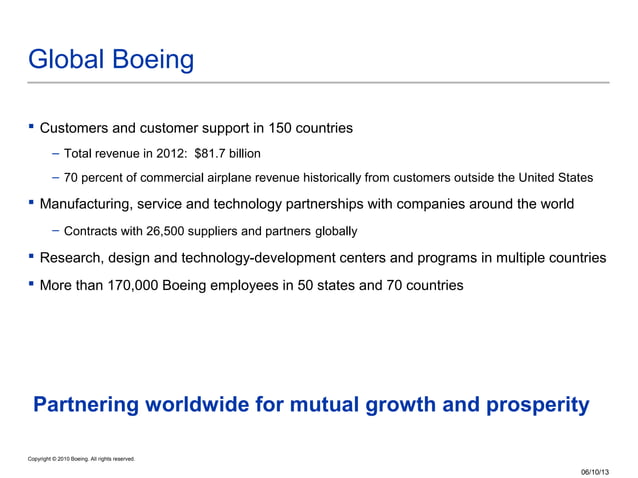 Global Boeing

▪ Customers and customer support in 150 countries

– Total revenue in 2012: \$81.7 billion

– 70 percent of commercial airplane revenue historically from customers outside the United States

▪ Manufacturing, service and technology partnerships with companies around the world

– Contracts with 26,500 suppliers and partners globally

▪ Research, design and technology-development centers and programs in multiple countries

▪ More than 170,000 Boeing employees in 50 states and 70 countries

Partnering worldwide for mutual growth and prosperity

Copyright © 2010 Boeing. All rights reserved.

06/10/13